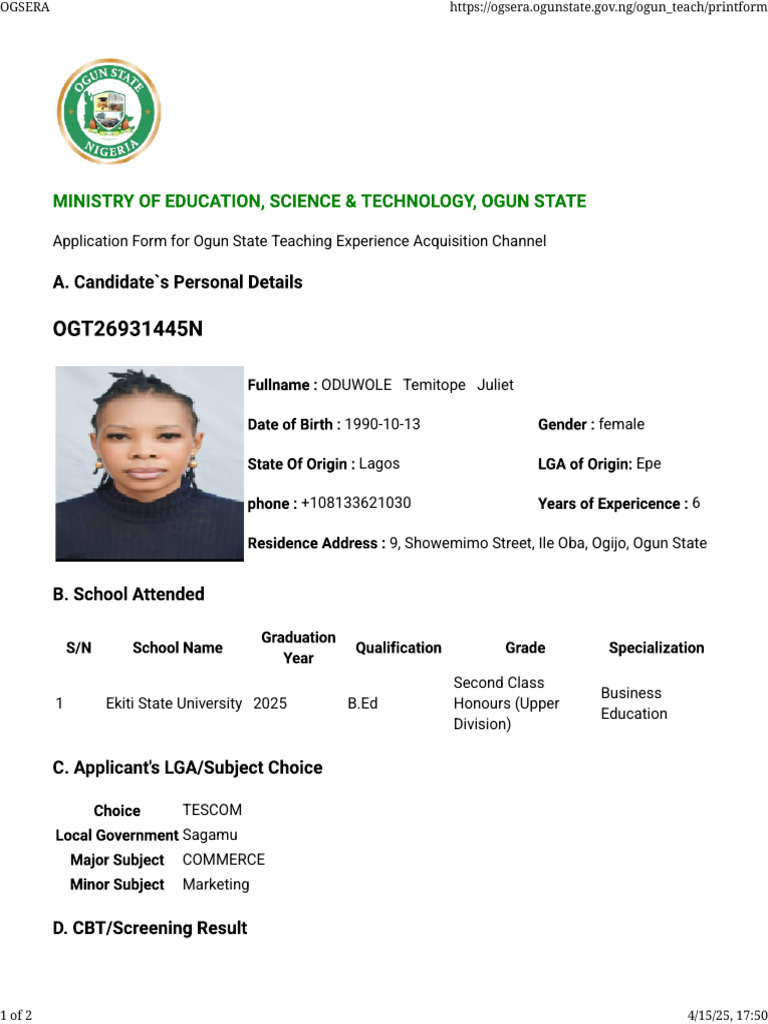 OGSERA

https://ogsera.ogunstate.gov.ng/ogun_teach/printform

OGUN STATE
NIGERIA

MINISTRY OF EDUCATION, SCIENCE & TECHNOLOGY, OGUN STATE

Application Form for Ogun State Teaching Experience Acquisition Channel

A. Candidate`s Personal Details

OGT26931445N

Fullname : ODUWOLE Temitope Juliet

Date of Birth : 1990-10-13

Gender : female

State Of Origin : Lagos

LGA of Origin: Epe

phone : +108133621030

Years of Expericence : 6

Residence Address : 9, Showemimo Street, Ile Oba, Ogijo, Ogun State

B. School Attended

| S/N | School Name | Graduation Year | Qualification | Grade | Specialization |
|---|---|---|---|---|---|
| 1 | Ekiti State University | 2025 | B.Ed | Second Class Honours (Upper Division) | Business Education |

C. Applicant's LGA/Subject Choice

| Choice | TESCOM |
|---|---|
| Local Government | Sagamu |
| Major Subject | COMMERCE |
| Minor Subject | Marketing |

D. CBT/Screening Result

1 of 2

4/15/25, 17:50